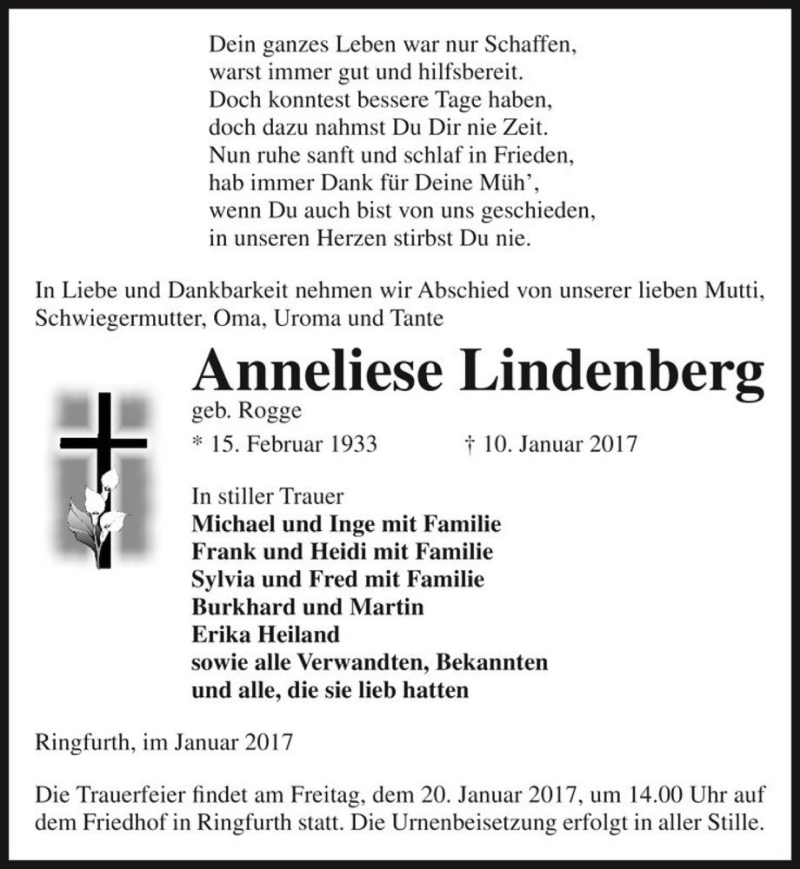 Dein ganzes Leben war nur Schaffen,
warst immer gut und hilfsbereit.
Doch konntest bessere Tage haben,
doch dazu nahmst Du Dir nie Zeit.
Nun ruhe sanft und schlaf in Frieden,
hab immer Dank für Deine Müh',
wenn Du auch bist von uns geschieden,
in unseren Herzen stirbst Du nie.

In Liebe und Dankbarkeit nehmen wir Abschied von unserer lieben Mutti, Schwiegermutter, Oma, Uroma und Tante

Anneliese Lindenberg
geb. Rogge
* 15. Februar 1933 † 10. Januar 2017

In stiller Trauer
Michael und Inge mit Familie
Frank und Heidi mit Familie
Sylvia und Fred mit Familie
Burkhard und Martin
Erika Heiland
sowie alle Verwandten, Bekannten
und alle, die sie lieb hatten

Ringfurth, im Januar 2017

Die Trauerfeier findet am Freitag, dem 20. Januar 2017, um 14.00 Uhr auf dem Friedhof in Ringfurth statt. Die Urnenbeisetzung erfolgt in aller Stille.